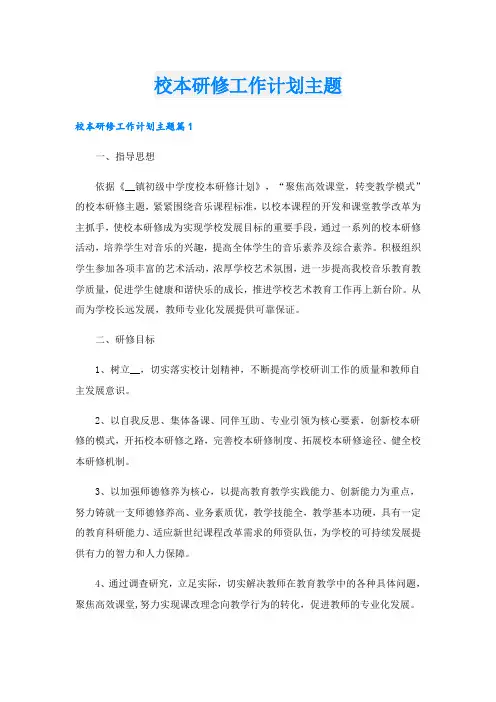 校本研修工作计划主题

校本研修工作计划主题篇1

一、指导思想

依据《__镇初级中学度校本研修计划》，“聚焦高效课堂，转变教学模式”的校本研修主题，紧紧围绕音乐课程标准，以校本课程的开发和课堂教学改革为主抓手，使校本研修成为实现学校发展目标的重要手段，通过一系列的校本研修活动，培养学生对音乐的兴趣，提高全体学生的音乐素养及综合素养。积极组织学生参加各项丰富的艺术活动，浓厚学校艺术氛围，进一步提高我校音乐教育教学质量，促进学生健康和谐快乐的成长，推进学校艺术教育工作再上新台阶。从而为学校长远发展，教师专业化发展提供可靠保证。

二、研修目标

1、树立__，切实落实校计划精神，不断提高学校研训工作的质量和教师自主发展意识。

2、以自我反思、集体备课、同伴互助、专业引领为核心要素，创新校本研修的模式，开拓校本研修之路，完善校本研修制度、拓展校本研修途径、健全校本研修机制。

3、以加强师德修养为核心，以提高教育教学实践能力、创新能力为重点，努力铸就一支师德修养高、业务素质优，教学技能全，教学基本功硬，具有一定的教育科研能力、适应新世纪课程改革需求的师资队伍，为学校的可持续发展提供有力的智力和人力保障。

4、通过调查研究，立足实际，切实解决教师在教育教学中的各种具体问题，聚焦高效课堂，努力实现课改理念向教学行为的转化，促进教师的专业化发展。